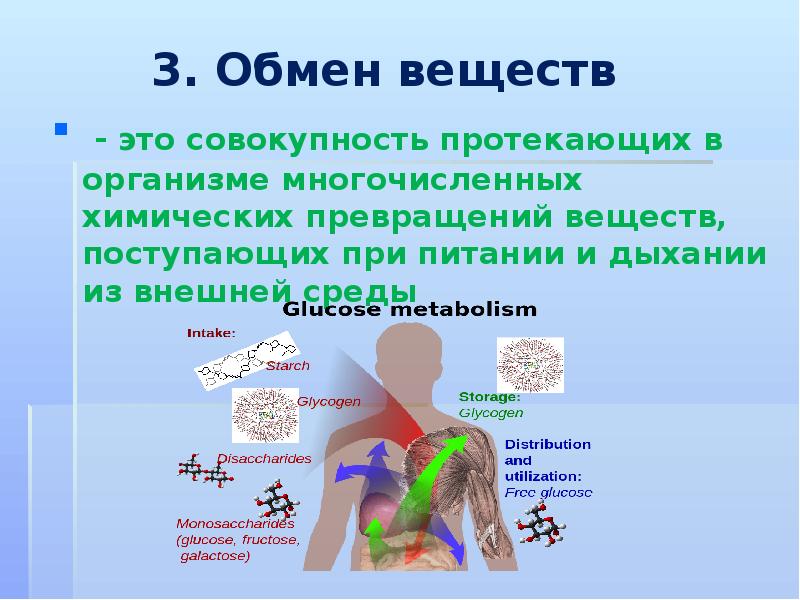 3. Обмен веществ

- это совокупность протекающих в организме многочисленных химических превращений веществ, поступающих при питании и дыхании из внешней среды

Glucose metabolism

Intake:

Starch

Glycogen

Disaccharides

Monosaccharides (glucose, fructose, galactose)

Storage: Glycogen

Distribution and utilization: Free glucose